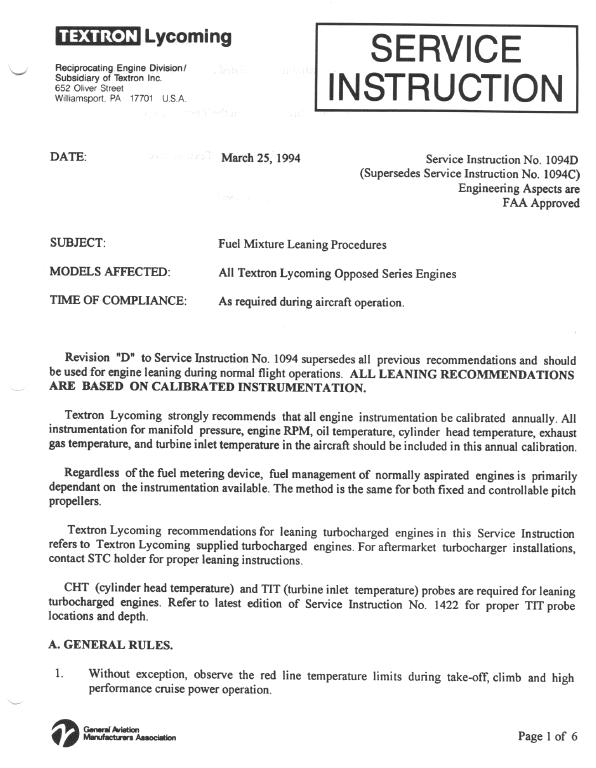 TEXTRON Lycoming

Reciprocating Engine Division/
Subsidiary of Textron Inc.
652 Oliver Street
Williamsport, PA 17701 U.S.A.

SERVICE INSTRUCTION

DATE: March 25, 1994

Service Instruction No. 1094D
(Supersedes Service Instruction No. 1094C)
Engineering Aspects are
FAA Approved

SUBJECT: Fuel Mixture Leaning Procedures

MODELS AFFECTED: All Textron Lycoming Opposed Series Engines

TIME OF COMPLIANCE: As required during aircraft operation.

Revision "D" to Service Instruction No. 1094 supersedes all previous recommendations and should be used for engine leaning during normal flight operations. ALL LEANING RECOMMENDATIONS ARE BASED ON CALIBRATED INSTRUMENTATION.

Textron Lycoming strongly recommends that all engine instrumentation be calibrated annually. All instrumentation for manifold pressure, engine RPM, oil temperature, cylinder head temperature, exhaust gas temperature, and turbine inlet temperature in the aircraft should be included in this annual calibration.

Regardless of the fuel metering device, fuel management of normally aspirated engines is primarily dependant on the instrumentation available. The method is the same for both fixed and controllable pitch propellers.

Textron Lycoming recommendations for leaning turbocharged engines in this Service Instruction refers to Textron Lycoming supplied turbocharged engines. For aftermarket turbocharger installations, contact STC holder for proper leaning instructions.

CHT (cylinder head temperature) and TIT (turbine inlet temperature) probes are required for leaning turbocharged engines. Refer to latest edition of Service Instruction No. 1422 for proper TIT probe locations and depth.

A. GENERAL RULES.

1. Without exception, observe the red line temperature limits during take-off, climb and high performance cruise power operation.

General Aviation Manufacturers Association

Page 1 of 6